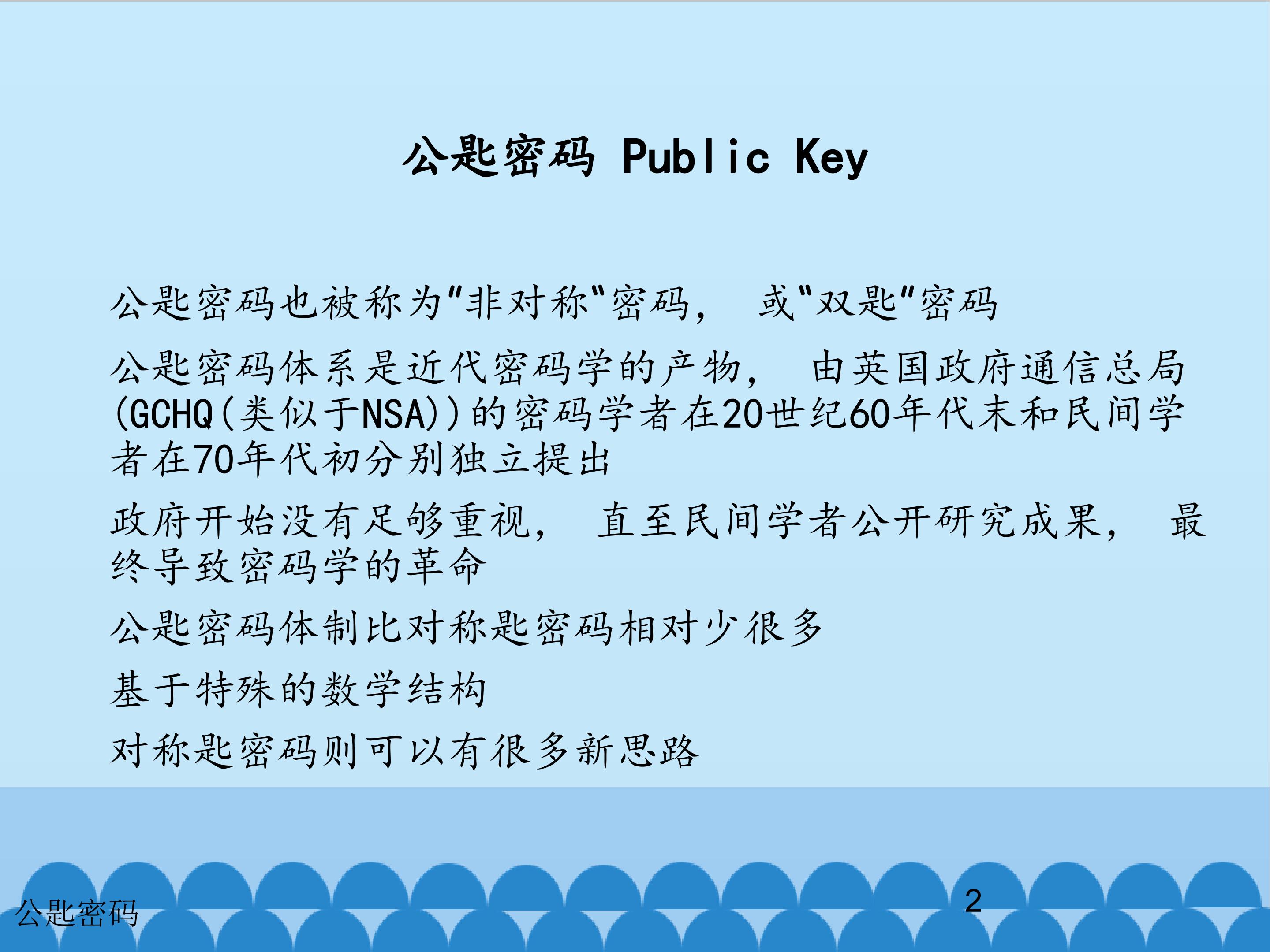 公匙密码 Public Key

公匙密码也被称为“非对称”密码，或“双匙”密码

公匙密码体系是近代密码学的产物，由英国政府通信总局(GCHQ(类似于NSA))的密码学者在20世纪60年代末和民间学者在70年代初分别独立提出

政府开始没有足够重视，直至民间学者公开研究成果，最终导致密码学的革命

公匙密码体制比对称匙密码相对少很多

基于特殊的数学结构

对称匙密码则可以有很多新思路

公匙密码

2